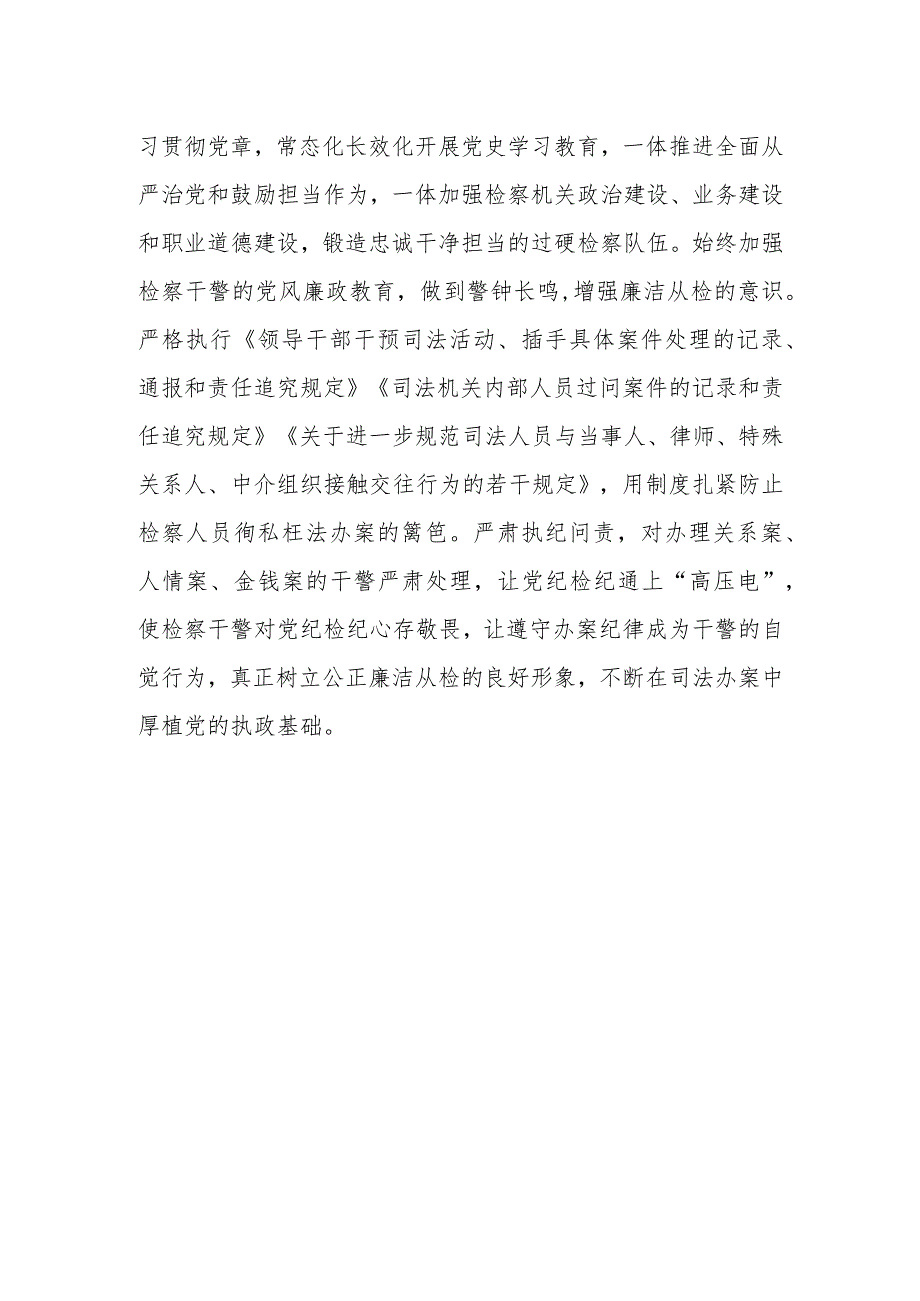 习贯彻党章，常态化长效化开展党史学习教育，一体推进全面从严治党和鼓励担当作为，一体加强检察机关政治建设、业务建设和职业道德建设，锻造忠诚干净担当的过硬检察队伍。始终加强检察干警的党风廉政教育，做到警钟长鸣,增强廉洁从检的意识。严格执行《领导干部干预司法活动、插手具体案件处理的记录、通报和责任追究规定》《司法机关内部人员过问案件的记录和责任追究规定》《关于进一步规范司法人员与当事人、律师、特殊关系人、中介组织接触交往行为的若干规定》，用制度扎紧防止检察人员徇私枉法办案的篱笆。严肃执纪问责，对办理关系案、人情案、金钱案的干警严肃处理，让党纪检纪通上“高压电”，使检察干警对党纪检纪心存敬畏，让遵守办案纪律成为干警的自觉行为，真正树立公正廉洁从检的良好形象，不断在司法办案中厚植党的执政基础。